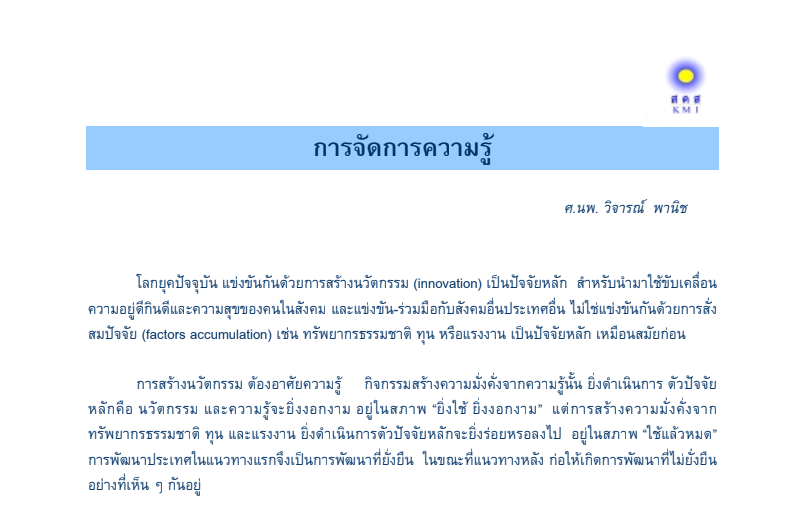 สคส
KMI

การจัดการความรู้

ศ.นพ. วิจารณ์ พานิช

โลกยุคปัจจุบัน แข่งขันกันด้วยการสร้างนวัตกรรม (innovation) เป็นปัจจัยหลัก สำหรับนำมาใช้ขับเคลื่อนความอยู่ดีกินดีและความสุขของคนในสังคม และแข่งขัน-ร่วมมือกับสังคมอื่นประเทศอื่น ไม่ใช่แข่งขันกันด้วยการสั่งสมปัจจัย (factors accumulation) เช่น ทรัพยากรธรรมชาติ ทุน หรือแรงงาน เป็นปัจจัยหลัก เหมือนสมัยก่อน

การสร้างนวัตกรรม ต้องอาศัยความรู้ กิจกรรมสร้างความมั่งคั่งจากความรู้นั้น ยิ่งดำเนินการ ตัวปัจจัยหลักคือ นวัตกรรม และความรู้จะยิ่งงอกงาม อยู่ในสภาพ "ยิ่งใช้ ยิ่งงอกงาม" แต่การสร้างความมั่งคั่งจากทรัพยากรธรรมชาติ ทุน และแรงงาน ยิ่งดำเนินการตัวปัจจัยหลักจะยิ่งร่อยหรอลงไป อยู่ในสภาพ "ใช้แล้วหมด" การพัฒนาประเทศในแนวทางแรกจึงเป็นการพัฒนาที่ยั่งยืน ในขณะที่แนวทางหลัง ก่อให้เกิดการพัฒนาที่ไม่ยั่งยืนอย่างที่เห็น ๆ กันอยู่